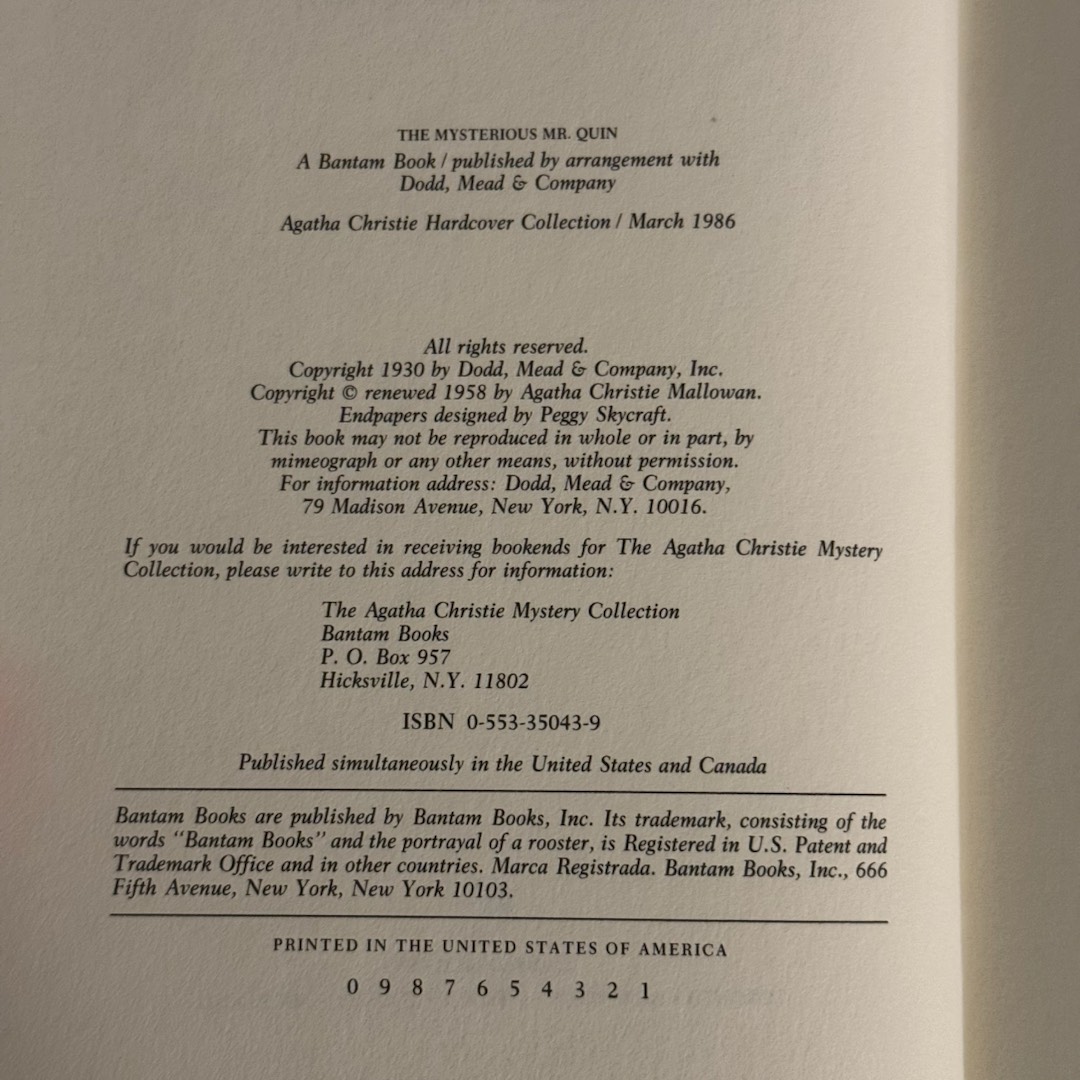 THE MYSTERIOUS MR. QUIN

A Bantam Book / published by arrangement with Dodd, Mead & Company

Agatha Christie Hardcover Collection / March 1986

All rights reserved.
Copyright 1930 by Dodd, Mead & Company, Inc.
Copyright © renewed 1958 by Agatha Christie Mallowan.
Endpapers designed by Peggy Skycraft.
This book may not be reproduced in whole or in part, by mimeograph or any other means, without permission.
For information address: Dodd, Mead & Company, 79 Madison Avenue, New York, N.Y. 10016.

If you would be interested in receiving bookends for The Agatha Christie Mystery Collection, please write to this address for information:

The Agatha Christie Mystery Collection
Bantam Books
P. O. Box 957
Hicksville, N.Y. 11802

ISBN 0-553-35043-9

Published simultaneously in the United States and Canada

Bantam Books are published by Bantam Books, Inc. Its trademark, consisting of the words "Bantam Books" and the portrayal of a rooster, is Registered in U.S. Patent and Trademark Office and in other countries. Marca Registrada. Bantam Books, Inc., 666 Fifth Avenue, New York, New York 10103.

PRINTED IN THE UNITED STATES OF AMERICA

0 9 8 7 6 5 4 3 2 1